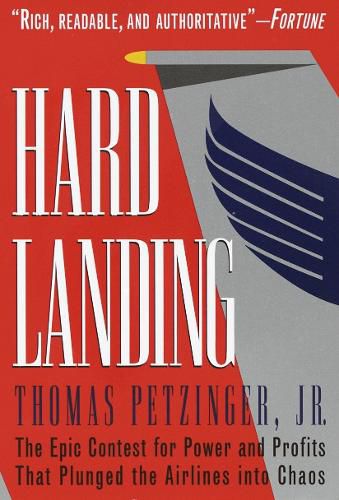 "RICH, READABLE, AND AUTHORITATIVE"—FORTUNE

HARD LANDING

THOMAS PETZINGER, JR.

The Epic Contest for Power and Profits That Plunged the Airlines into Chaos